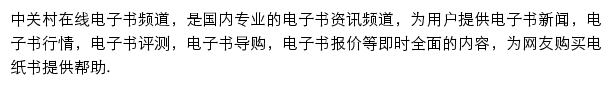 中关村在线电子书频道，是国内专业的电子书资讯频道，为用户提供电子书新闻，电子书行情，电子书评测，电子书导购，电子书报价等即时全面的内容，为网友购买电纸书提供帮助.